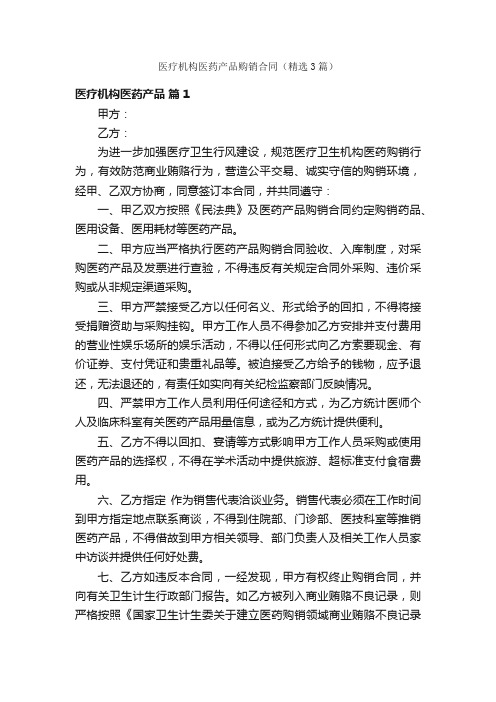 医疗机构医药产品购销合同（精选3篇）

医疗机构医药产品 篇1

甲方：

乙方：

为进一步加强医疗卫生行风建设，规范医疗卫生机构医药购销行为，有效防范商业贿赂行为，营造公平交易、诚实守信的购销环境，经甲、乙双方协商，同意签订本合同，并共同遵守：

一、甲乙双方按照《民法典》及医药产品购销合同约定购销药品、医用设备、医用耗材等医药产品。

二、甲方应当严格执行医药产品购销合同验收、入库制度，对采购医药产品及发票进行查验，不得违反有关规定合同外采购、违价采购或从非规定渠道采购。

三、甲方严禁接受乙方以任何名义、形式给予的回扣，不得将接受捐赠资助与采购挂钩。甲方工作人员不得参加乙方安排并支付费用的营业性娱乐场所的娱乐活动，不得以任何形式向乙方索要现金、有价证券、支付凭证和贵重礼品等。被迫接受乙方给予的钱物，应予退还，无法退还的，有责任如实向有关纪检监察部门反映情况。

四、严禁甲方工作人员利用任何途径和方式，为乙方统计医师个人及临床科室有关医药产品用量信息，或为乙方统计提供便利。

五、乙方不得以回扣、宴请等方式影响甲方工作人员采购或使用医药产品的选择权，不得在学术活动中提供旅游、超标准支付食宿费用。

六、乙方指定 作为销售代表洽谈业务。销售代表必须在工作时间到甲方指定地点联系商谈，不得到住院部、门诊部、医技科室等推销医药产品，不得借故到甲方相关领导、部门负责人及相关工作人员家中访谈并提供任何好处费。

七、乙方如违反本合同，一经发现，甲方有权终止购销合同，并向有关卫生计生行政部门报告。如乙方被列入商业贿赂不良记录，则严格按照《国家卫生计生委关于建立医药购销领域商业贿赂不良记录